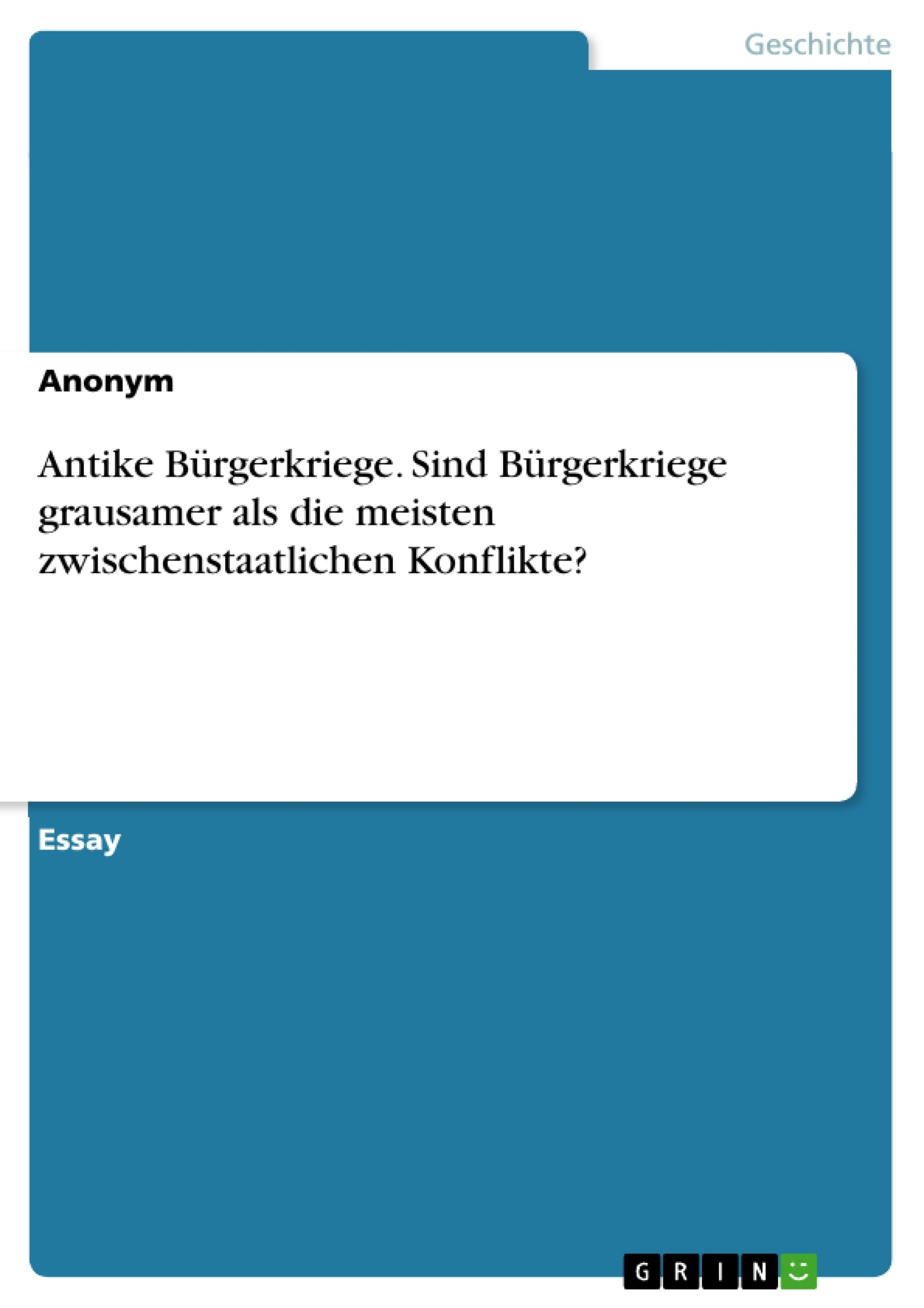 Geschichte

Anonym

Antike Bürgerkriege. Sind Bürgerkriege grausamer als die meisten zwischenstaatlichen Konflikte?

Essay

GRIN